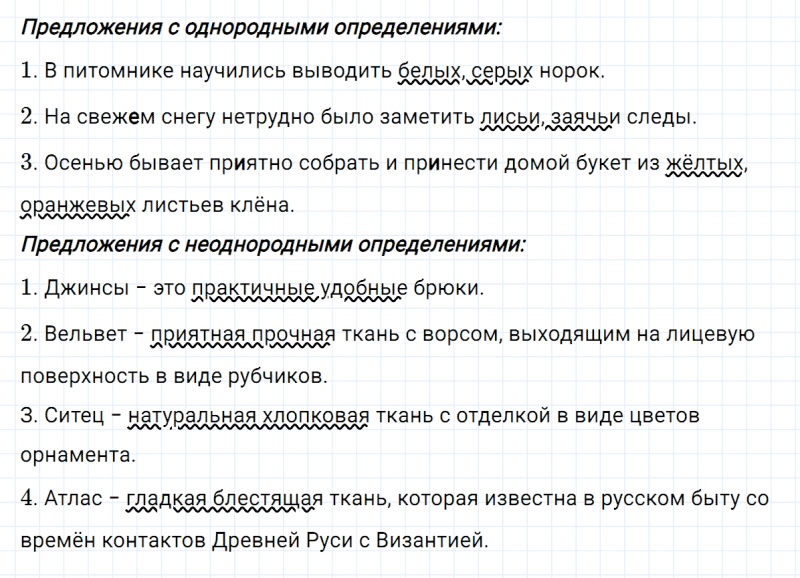 Предложения с однородными определениями:

1. В питомнике научились выводить белых, серых норок.

2. На свежем снегу нетрудно было заметить лисьи, заячьи следы.

3. Осенью бывает приятно собрать и принести домой букет из жёлтых, оранжевых листьев клёна.

Предложения с неоднородными определениями:

1. Джинсы – это практичные удобные брюки.

2. Вельвет – приятная прочная ткань с ворсом, выходящим на лицевую поверхность в виде рубчиков.

3. Ситец – натуральная хлопковая ткань с отделкой в виде цветов орнамента.

4. Атлас – гладкая блестящая ткань, которая известна в русском быту со времён контактов Древней Руси с Византией.